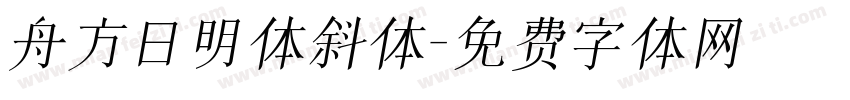 舟方日明体斜体-免费字体网